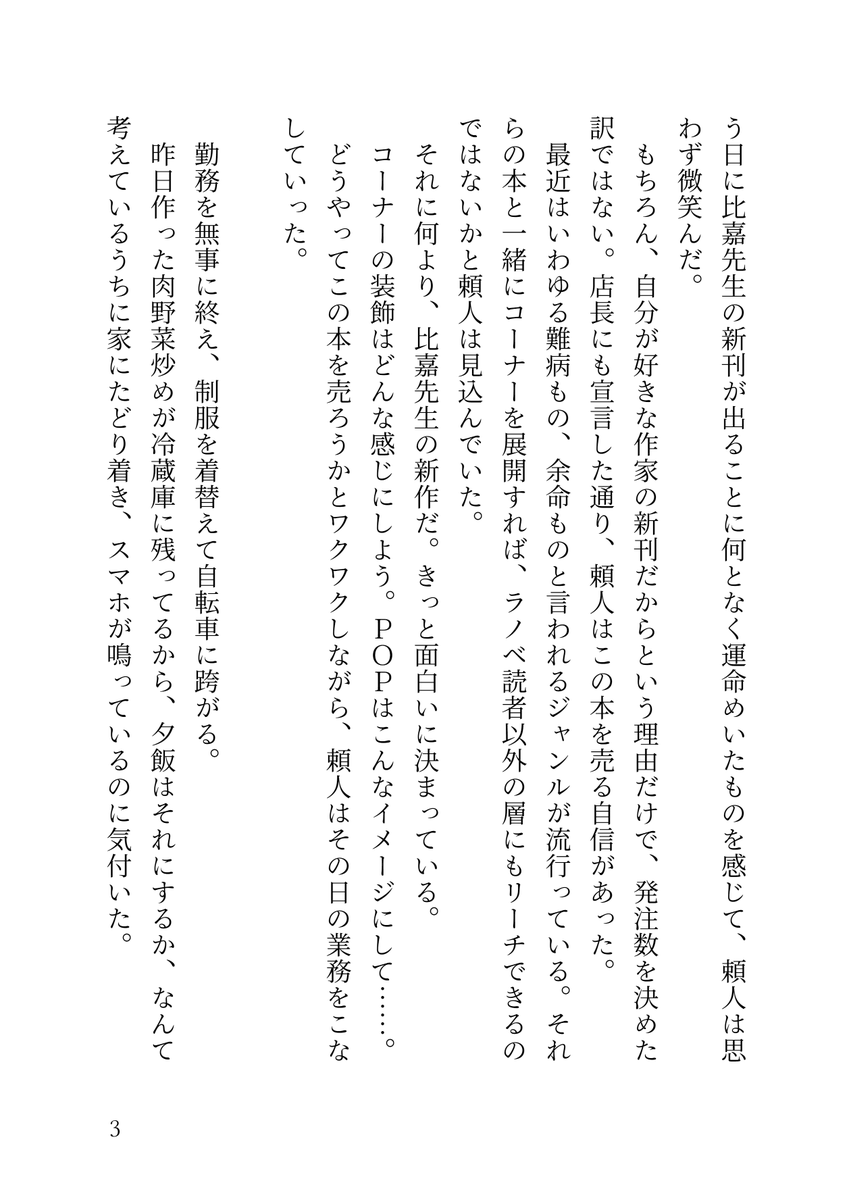 う日に比嘉先生の新刊が出ることに何となく運命めいたものを感じて、頼人は思わず微笑んだ。

もちろん、自分が好きな作家の新刊だからという理由だけで、発注数を決めた訳ではない。店長にも宣言した通り、頼人はこの本を売る自信があった。

最近はいわゆる難病もの、余命ものと言われるジャンルが流行っている。それらの本と一緒にコーナーを展開すれば、ラノベ読者以外の層にもリーチできるのではないかと頼人は見込んでいた。

それに何より、比嘉先生の新作だ。きっと面白いに決まっている。

コーナーの装飾はどんな感じにしよう。POPはこんなイメージにして……。

どうやってこの本を売ろうかとワクワクしながら、頼人はその日の業務をこなしていった。

勤務を無事に終え、制服を着替えて自転車に跨がる。

昨日作った肉野菜炒めが冷蔵庫に残ってるから、夕飯はそれにするか、なんて考えているうちに家にたどり着き、スマホが鳴っているのに気付いた。

3